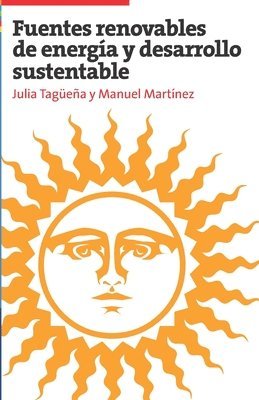 Fuentes renovables de energía y desarrollo sustentable

Julia Tagüeña y Manuel Martínez